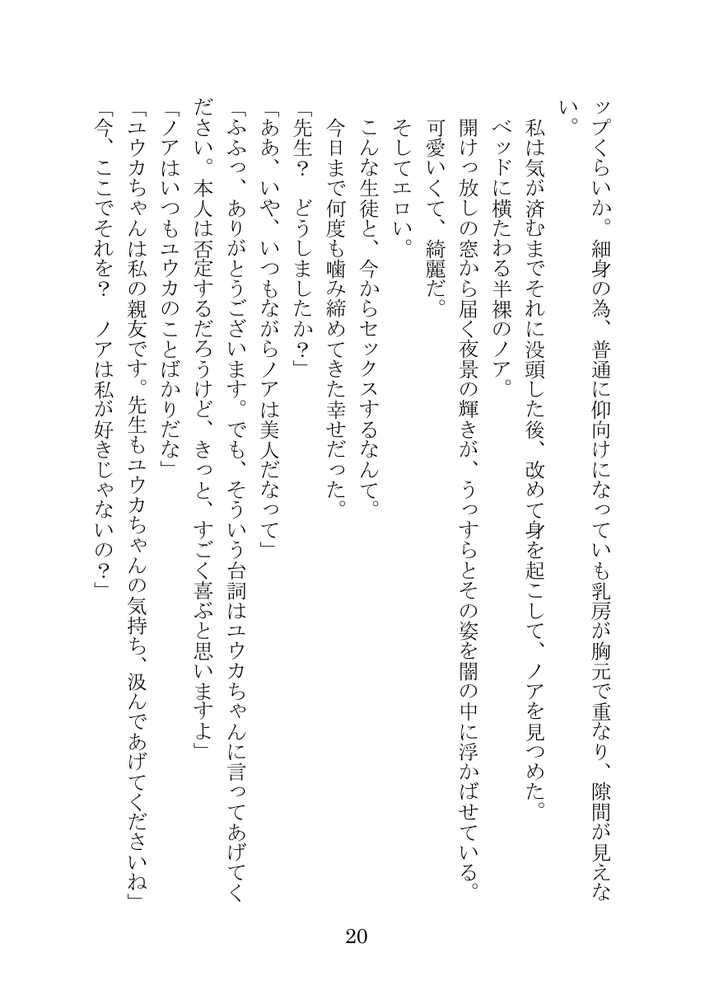 ップくらいか。細身の為、普通に仰向けになっていも乳房が胸元で重なり、隙間が見えない。

私は気が済むまでそれに没頭した後、改めて身を起こして、ノアを見つめた。

ベッドに横たわる半裸のノア。

開けっ放しの窓から届く夜景の輝きが、うっすらとその姿を闇の中に浮かばせている。

可愛いくて、綺麗だ。

そしてエロい。

こんな生徒と、今からセックスするなんて。

今日まで何度も噛み締めてきた幸せだった。

「先生？　どうしましたか？」

「ああ、いや、いつもながらノアは美人だなって」

「ふふっ、ありがとうございます。でも、そういう台詞はユウカちゃんに言ってあげてください。本人は否定するだろうけど、きっと、すごく喜ぶと思いますよ」

「ノアはいつもユウカのことばかりだな」

「ユウカちゃんは私の親友です。先生もユウカちゃんの気持ち、汲んであげてくださいね」

「今、ここでそれを？　ノアは私が好きじゃないの？」

20